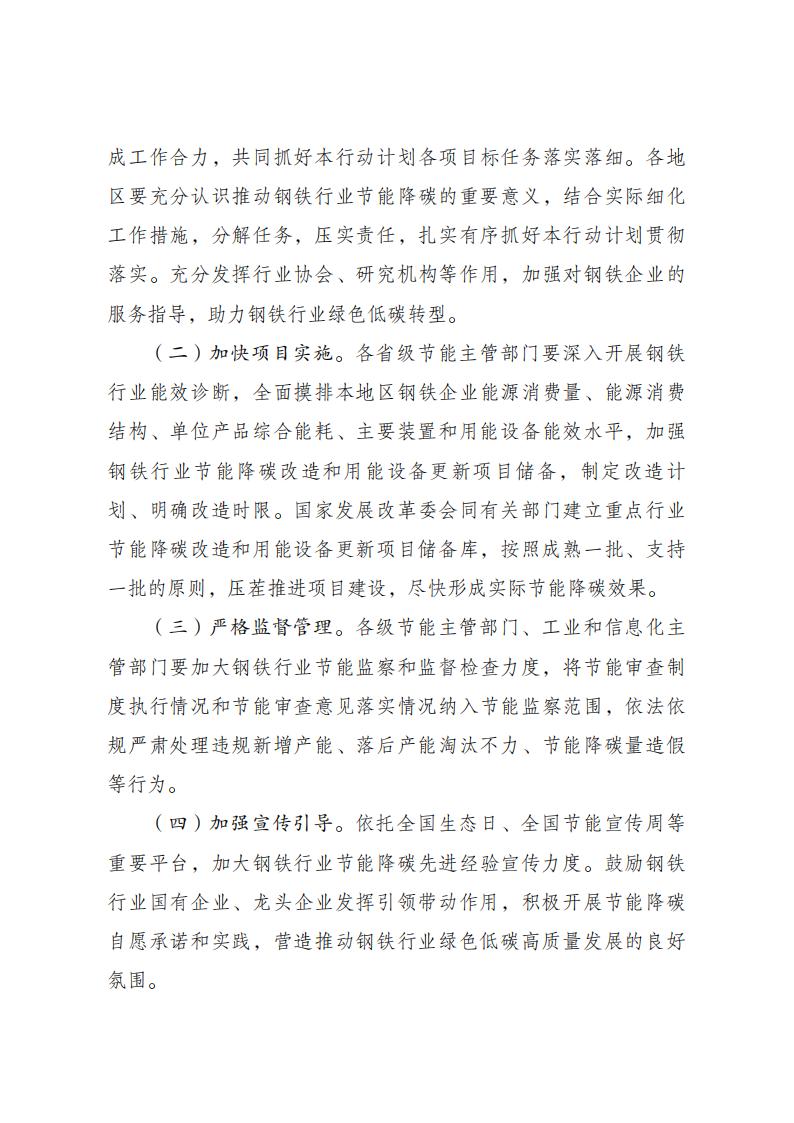 成工作合力，共同抓好本行动计划各项目标任务落实落细。各地区要充分认识推动钢铁行业节能降碳的重要意义，结合实际细化工作措施，分解任务，压实责任，扎实有序抓好本行动计划贯彻落实。充分发挥行业协会、研究机构等作用，加强对钢铁企业的服务指导，助力钢铁行业绿色低碳转型。

（二）加快项目实施。各省级节能主管部门要深入开展钢铁行业能效诊断，全面摸排本地区钢铁企业能源消费量、能源消费结构、单位产品综合能耗、主要装置和用能设备能效水平，加强钢铁行业节能降碳改造和用能设备更新项目储备，制定改造计划、明确改造时限。国家发展改革委会同有关部门建立重点行业节能降碳改造和用能设备更新项目储备库，按照成熟一批、支持一批的原则，压茬推进项目建设，尽快形成实际节能降碳效果。

（三）严格监督管理。各级节能主管部门、工业和信息化主管部门要加大钢铁行业节能监察和监督检查力度，将节能审查制度执行情况和节能审查意见落实情况纳入节能监察范围，依法依规严肃处理违规新增产能、落后产能淘汰不力、节能降碳量造假等行为。

（四）加强宣传引导。依托全国生态日、全国节能宣传周等重要平台，加大钢铁行业节能降碳先进经验宣传力度。鼓励钢铁行业国有企业、龙头企业发挥引领带动作用，积极开展节能降碳自愿承诺和实践，营造推动钢铁行业绿色低碳高质量发展的良好氛围。